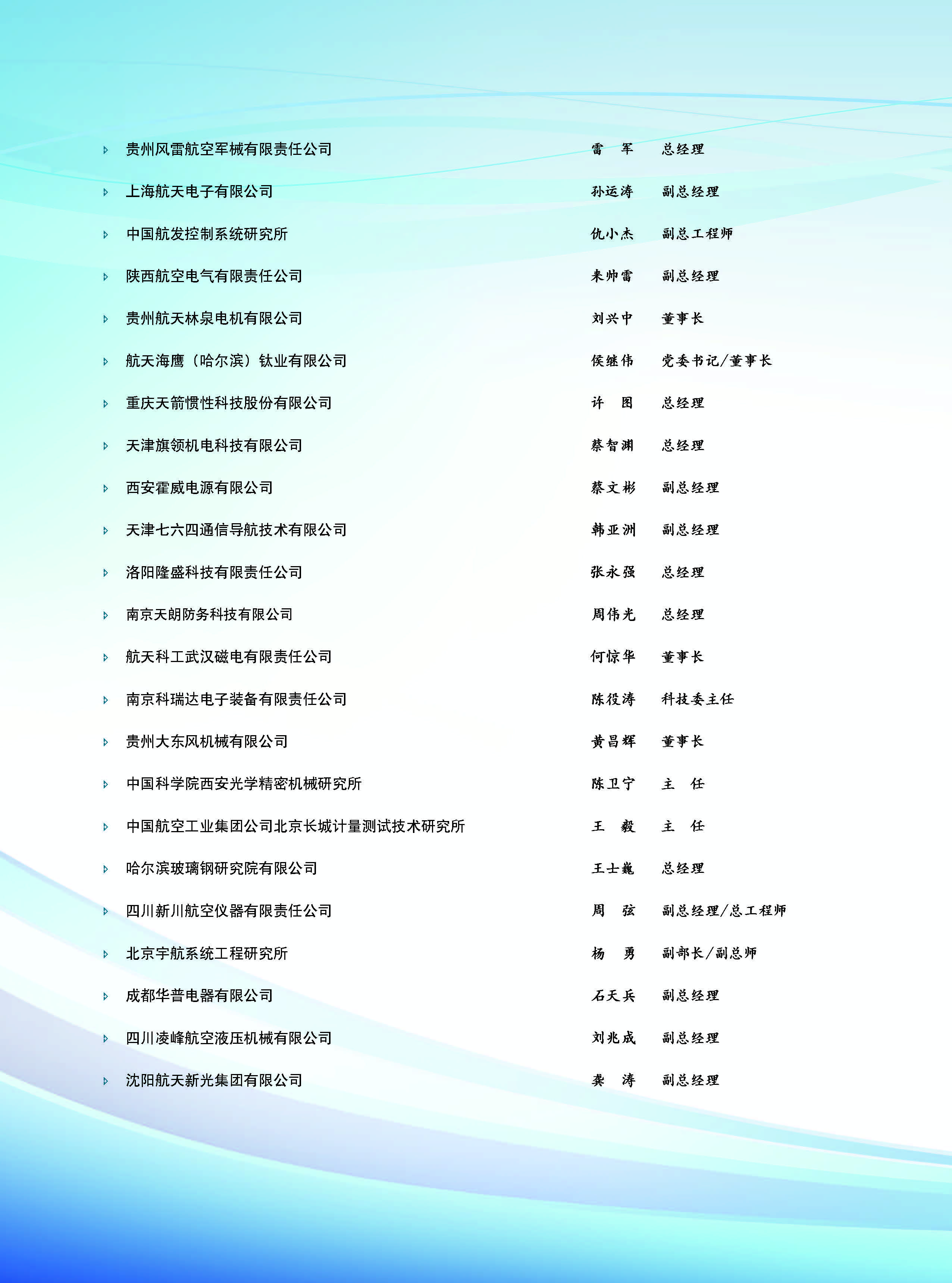 贵州风雷航空军械有限责任公司 雷 军 总经理

上海航天电子有限公司 孙运涛 副总经理

中国航发控制系统研究所 仇小杰 副总工程师

陕西航空电气有限责任公司 来帅雷 副总经理

贵州航天林泉电机有限公司 刘兴中 董事长

航天海鹰（哈尔滨）钛业有限公司 侯继伟 党委书记/董事长

重庆天箭惯性科技股份有限公司 许 图 总经理

天津旗领机电科技有限公司 蔡智渊 总经理

西安霍威电源有限公司 蔡文彬 副总经理

天津七六四通信导航技术有限公司 韩亚洲 副总经理

洛阳隆盛科技有限责任公司 张永强 总经理

南京天朗防务科技有限公司 周伟光 总经理

航天科工武汉磁电有限责任公司 何惊华 董事长

南京科瑞达电子装备有限责任公司 陈役涛 科技委主任

贵州大东风机械有限公司 黄昌辉 董事长

中国科学院西安光学精密机械研究所 陈卫宁 主 任

中国航空工业集团公司北京长城计量测试技术研究所 王 毅 主 任

哈尔滨玻璃钢研究院有限公司 王士巍 总经理

四川新川航空仪器有限责任公司 周 弦 副总经理/总工程师

北京宇航系统工程研究所 杨 勇 副部长/副总师

成都华普电器有限公司 石天兵 副总经理

四川凌峰航空液压机械有限公司 刘兆成 副总经理

沈阳航天新光集团有限公司 龚 涛 副总经理